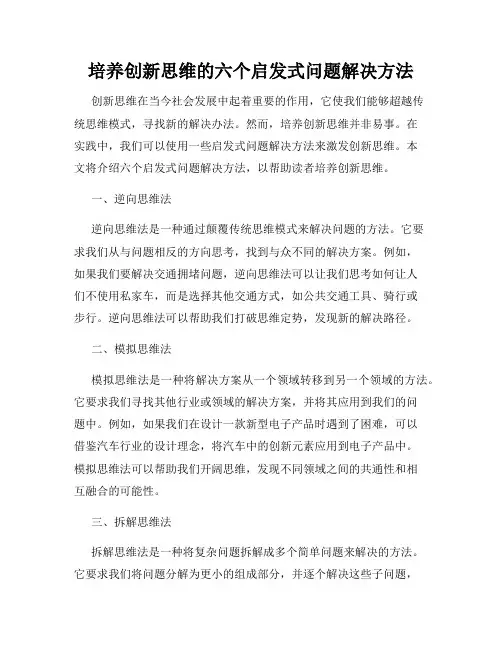 培养创新思维的六个启发式问题解决方法

创新思维在当今社会发展中起着重要的作用，它使我们能够超越传统思维模式，寻找新的解决办法。然而，培养创新思维并非易事。在实践中，我们可以使用一些启发式问题解决方法来激发创新思维。本文将介绍六个启发式问题解决方法，以帮助读者培养创新思维。

一、逆向思维法

逆向思维法是一种通过颠覆传统思维模式来解决问题的方法。它要求我们从与问题相反的方向思考，找到与众不同的解决方案。例如，如果我们要解决交通拥堵问题，逆向思维法可以让我们思考如何让人们不使用私家车，而是选择其他交通方式，如公共交通工具、骑行或步行。逆向思维法可以帮助我们打破思维定势，发现新的解决路径。

二、模拟思维法

模拟思维法是一种将解决方案从一个领域转移到另一个领域的方法。它要求我们寻找其他行业或领域的解决方案，并将其应用到我们的问题中。例如，如果我们在设计一款新型电子产品时遇到了困难，可以借鉴汽车行业的设计理念，将汽车中的创新元素应用到电子产品中。模拟思维法可以帮助我们开阔思维，发现不同领域之间的共通性和相互融合的可能性。

三、拆解思维法

拆解思维法是一种将复杂问题拆解成多个简单问题来解决的方法。它要求我们将问题分解为更小的组成部分，并逐个解决这些子问题，